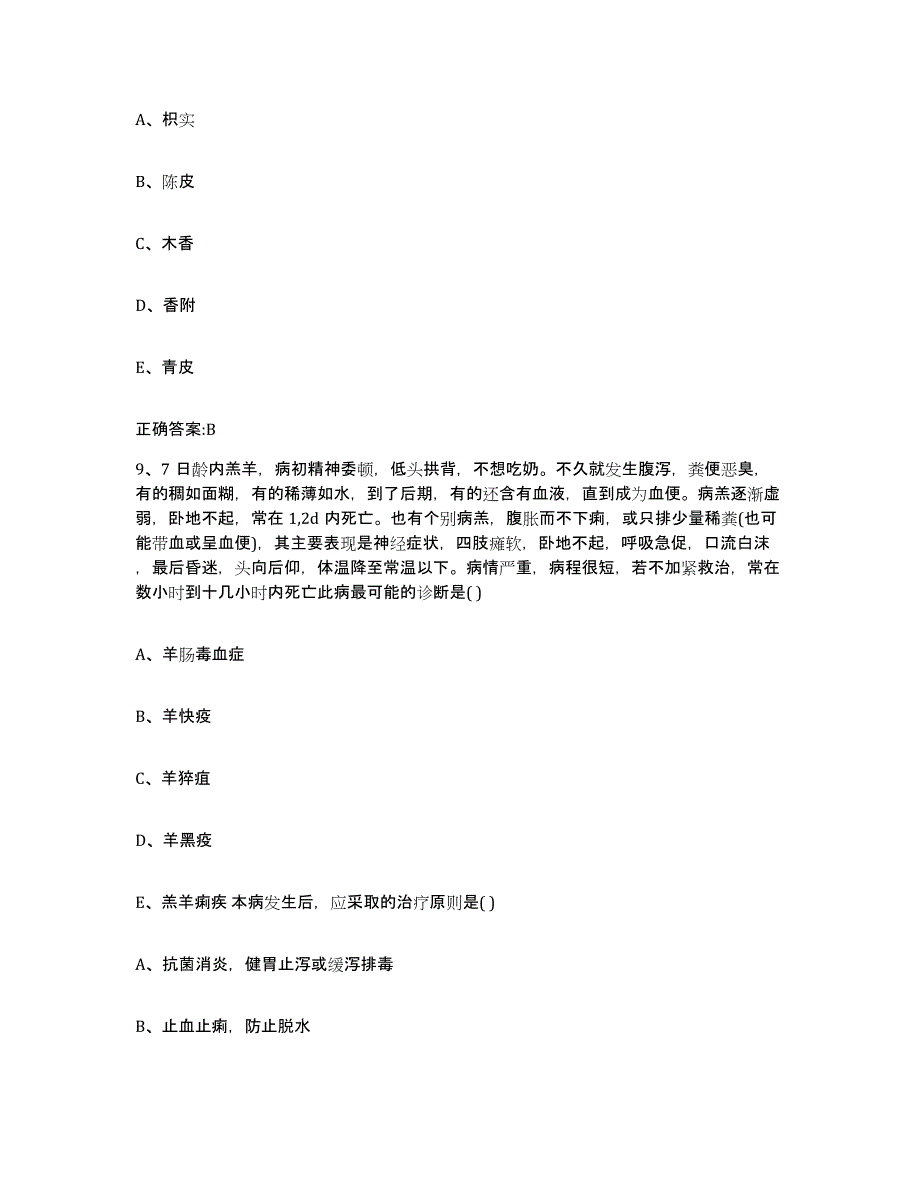 A、枳实

B、陈皮

C、木香

D、香附

E、青皮

正确答案:B

9、7 日龄内羔羊，病初精神委顿，低头拱背，不想吃奶。不久就发生腹泻，粪便恶臭，有的稠如面糊，有的稀薄如水，到了后期，有的还含有血液，直到成为血便。病羔逐渐虚弱，卧地不起，常在 1,2d 内死亡。也有个别病羔，腹胀而不下痢，或只排少量稀粪(也可能带血或呈血便)，其主要表现是神经症状，四肢瘫软，卧地不起，呼吸急促，口流白沫，最后昏迷，头向后仰，体温降至常温以下。病情严重，病程很短，若不加紧救治，常在数小时到十几小时内死亡此病最可能的诊断是( )

A、羊肠毒血症

B、羊快疫

C、羊猝疽

D、羊黑疫

E、羔羊痢疾 本病发生后，应采取的治疗原则是( )

A、抗菌消炎，健胃止泻或缓泻排毒

B、止血止痢，防止脱水